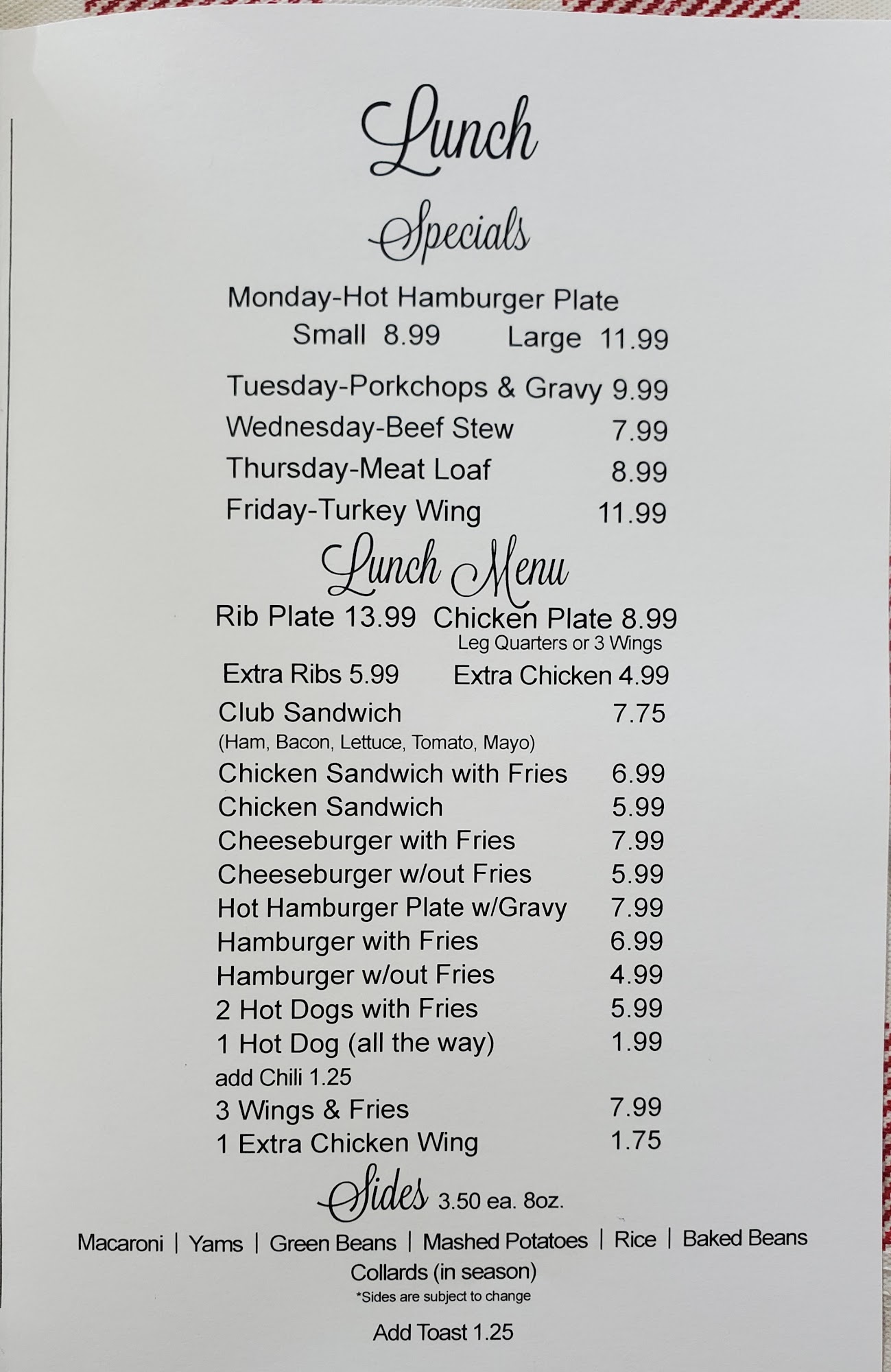 Lunch

Specials

Monday-Hot Hamburger Plate
Small 8.99 Large 11.99

Tuesday-Porkchops & Gravy 9.99
Wednesday-Beef Stew 7.99
Thursday-Meat Loaf 8.99
Friday-Turkey Wing 11.99

Lunch Menu

Rib Plate 13.99 Chicken Plate 8.99
Leg Quarters or 3 Wings
Extra Ribs 5.99 Extra Chicken 4.99
Club Sandwich 7.75
(Ham, Bacon, Lettuce, Tomato, Mayo)
Chicken Sandwich with Fries 6.99
Chicken Sandwich 5.99
Cheeseburger with Fries 7.99
Cheeseburger w/out Fries 5.99
Hot Hamburger Plate w/Gravy 7.99
Hamburger with Fries 6.99
Hamburger w/out Fries 4.99
2 Hot Dogs with Fries 5.99
1 Hot Dog (all the way) 1.99
add Chili 1.25
3 Wings & Fries 7.99
1 Extra Chicken Wing 1.75

Sides 3.50 ea. 8oz.

Macaroni | Yams | Green Beans | Mashed Potatoes | Rice | Baked Beans
Collards (in season)
*Sides are subject to change

Add Toast 1.25